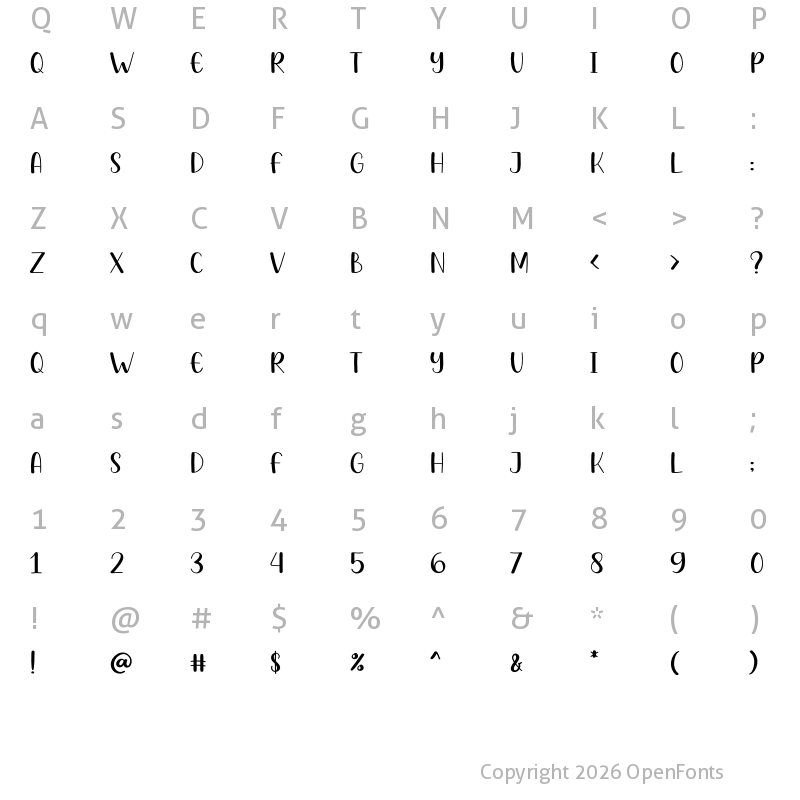 Q W E R T Y U I O P
Q W E R T Y U I O P

A S D F G H J K L :
A S D F G H J K L :

Z X C V B N M < > ?
Z X C V B N M < > ?

q w e r t y u i o p
Q W E R T Y U I O P

a s d f g h j k l ;
A S D F G H J K L ;

1 2 3 4 5 6 7 8 9 0
1 2 3 4 5 6 7 8 9 0

! @ # $ % ^ & * ( )
! @ # $ % ^ & * ( )

Copyright 2026 OpenFonts